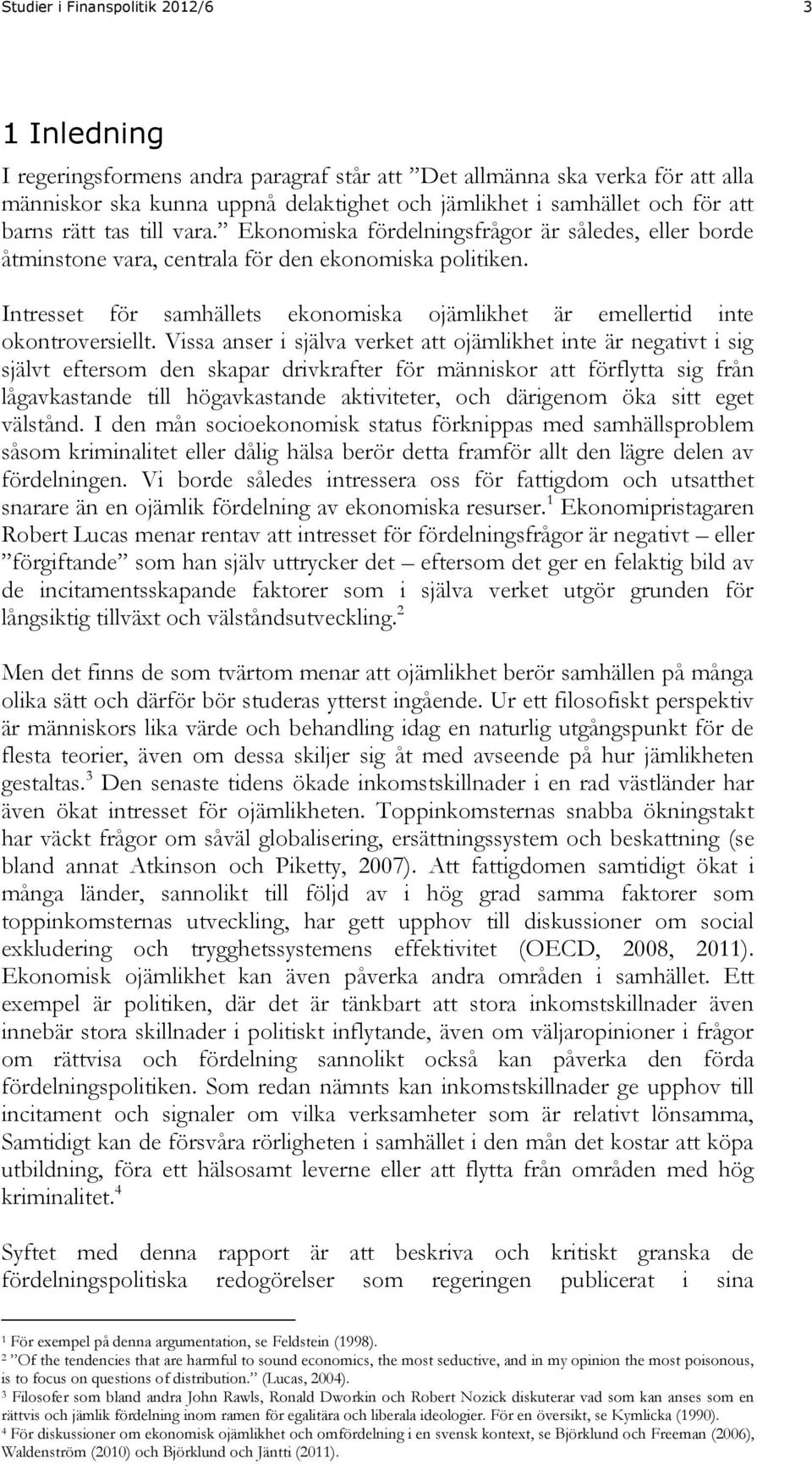 Studier i Finanspolitik 2012/6 3

1 Inledning

I regeringsformens andra paragraf står att ”Det allmänna ska verka för att alla människor ska kunna uppnå delaktighet och jämlikhet i samhället och för att barns rätt tas till vara.” Ekonomiska fördelningsfrågor är således, eller borde åtminstone vara, centrala för den ekonomiska politiken.

Intresset för samhällets ekonomiska ojämlikhet är emellertid inte okontroversiellt. Vissa anser i själva verket att ojämlikhet inte är negativt i sig självt eftersom den skapar drivkrafter för människor att förflytta sig från lågavkastande till högavkastande aktiviteter, och därigenom öka sitt eget välstånd. I den mån socioekonomisk status förknippas med samhällsproblem såsom kriminalitet eller dålig hälsa berör detta framför allt den lägre delen av fördelningen. Vi borde således intressera oss för fattigdom och utsatthet snarare än en ojämlik fördelning av ekonomiska resurser.$^1$ Ekonomipristagaren Robert Lucas menar rentav att intresset för fördelningsfrågor är negativt – eller ”förgiftande” som han själv uttrycker det – eftersom det ger en felaktig bild av de incitamentsskapande faktorer som i själva verket utgör grunden för långsiktig tillväxt och välståndsutveckling.$^2$

Men det finns de som tvärtom menar att ojämlikhet berör samhällen på många olika sätt och därför bör studeras ytterst ingående. Ur ett filosofiskt perspektiv är människors lika värde och behandling idag en naturlig utgångspunkt för de flesta teorier, även om dessa skiljer sig åt med avseende på hur jämlikheten gestaltas.$^3$ Den senaste tidens ökade inkomstskillnader i en rad västländer har även ökat intresset för ojämlikheten. Toppinkomsternas snabba ökningstakt har väckt frågor om såväl globalisering, ersättningssystem och beskattning (se bland annat Atkinson och Piketty, 2007). Att fattigdomen samtidigt ökat i många länder, sannolikt till följd av i hög grad samma faktorer som toppinkomsternas utveckling, har gett upphov till diskussioner om social exkludering och trygghetssystemens effektivitet (OECD, 2008, 2011). Ekonomisk ojämlikhet kan även påverka andra områden i samhället. Ett exempel är politiken, där det är tänkbart att stora inkomstskillnader även innebär stora skillnader i politiskt inflytande, även om väljaropinioner i frågor om rättvisa och fördelning sannolikt också kan påverka den förda fördelningspolitiken. Som redan nämnts kan inkomstskillnader ge upphov till incitament och signaler om vilka verksamheter som är relativt lönsamma, Samtidigt kan de försvåra rörligheten i samhället i den mån det kostar att köpa utbildning, föra ett hälsosamt leverne eller att flytta från områden med hög kriminalitet.$^4$

Syftet med denna rapport är att beskriva och kritiskt granska de fördelningspolitiska redogörelser som regeringen publicerat i sina

$^1$ För exempel på denna argumentation, se Feldstein (1998).
$^2$ ”Of the tendencies that are harmful to sound economics, the most seductive, and in my opinion the most poisonous, is to focus on questions of distribution.” (Lucas, 2004).
$^3$ Filosofer som bland andra John Rawls, Ronald Dworkin och Robert Nozick diskuterar vad som kan anses som en rättvis och jämlik fördelning inom ramen för egalitära och liberala ideologier. För en översikt, se Kymlicka (1990).
$^4$ För diskussioner om ekonomisk ojämlikhet och omfördelning i en svensk kontext, se Björklund och Freeman (2006), Waldenström (2010) och Björklund och Jäntti (2011).